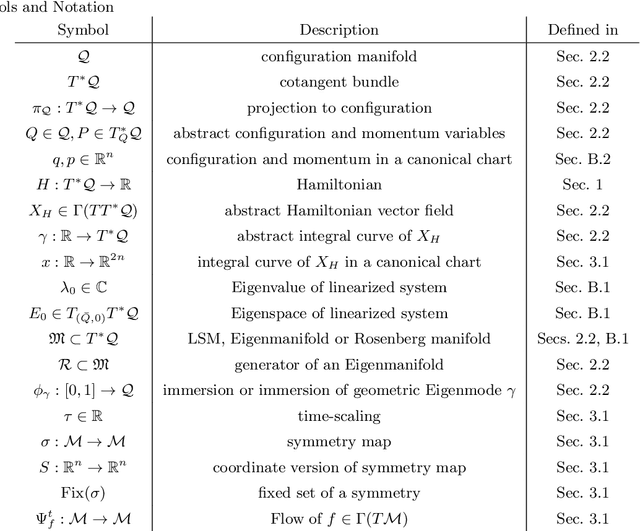 ols and Notation

| Symbol | Description | Defined in |
|---|---|---|
| $\mathcal{Q}$ | configuration manifold | Sec. 2.2 |
| $T^*\mathcal{Q}$ | cotangent bundle | Sec. 2.2 |
| $\pi_{\mathcal{Q}} : T^*\mathcal{Q} \to \mathcal{Q}$ | projection to configuration | Sec. 2.2 |
| $Q \in \mathcal{Q}, P \in T^*_Q\mathcal{Q}$ | abstract configuration and momentum variables | Sec. 2.2 |
| $q, p \in \mathbb{R}^n$ | configuration and momentum in a canonical chart | Sec. B.2 |
| $H : T^*\mathcal{Q} \to \mathbb{R}$ | Hamiltonian | Sec. 1 |
| $X_H \in \Gamma(TT^*\mathcal{Q})$ | abstract Hamiltonian vector field | Sec. 2.2 |
| $\gamma : \mathbb{R} \to T^*\mathcal{Q}$ | abstract integral curve of $X_H$ | Sec. 2.2 |
| $x : \mathbb{R} \to \mathbb{R}^{2n}$ | integral curve of $X_H$ in a canonical chart | Sec. 3.1 |
| $\lambda_0 \in \mathbb{C}$ | Eigenvalue of linearized system | Sec. B.1 |
| $E_0 \in T_{(\bar{Q},0)}T^*\mathcal{Q}$ | Eigenspace of linearized system | Sec. B.1 |
| $\mathfrak{M} \subset T^*\mathcal{Q}$ | LSM, Eigenmanifold or Rosenberg manifold | Secs. 2.2, B.1 |
| $\mathcal{R} \subset \mathfrak{M}$ | generator of an Eigenmanifold | Sec. 2.2 |
| $\phi_\gamma : [0,1] \to \mathcal{Q}$ | immersion or immersion of geometric Eigenmode $\gamma$ | Sec. 2.2 |
| $\tau \in \mathbb{R}$ | time-scaling | Sec. 3.1 |
| $\sigma : \mathcal{M} \to \mathcal{M}$ | symmetry map | Sec. 3.1 |
| $S : \mathbb{R}^n \to \mathbb{R}^n$ | coordinate version of symmetry map | Sec. 3.1 |
| $\mathrm{Fix}(\sigma)$ | fixed set of a symmetry | Sec. 3.1 |
| $\Psi^t_f : \mathcal{M} \to \mathcal{M}$ | Flow of $f \in \Gamma(T\mathcal{M})$ | Sec. 3.1 |